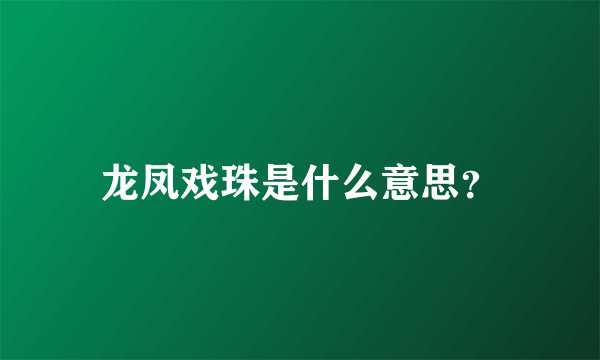 龙凤戏珠是什么意思?